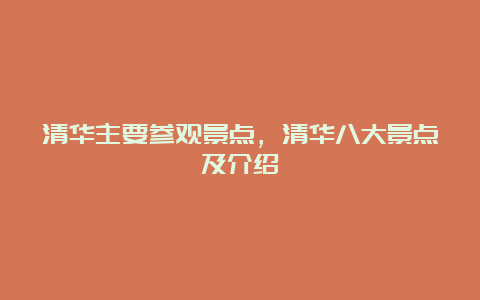 清华主要参观景点，清华八大景点及介绍